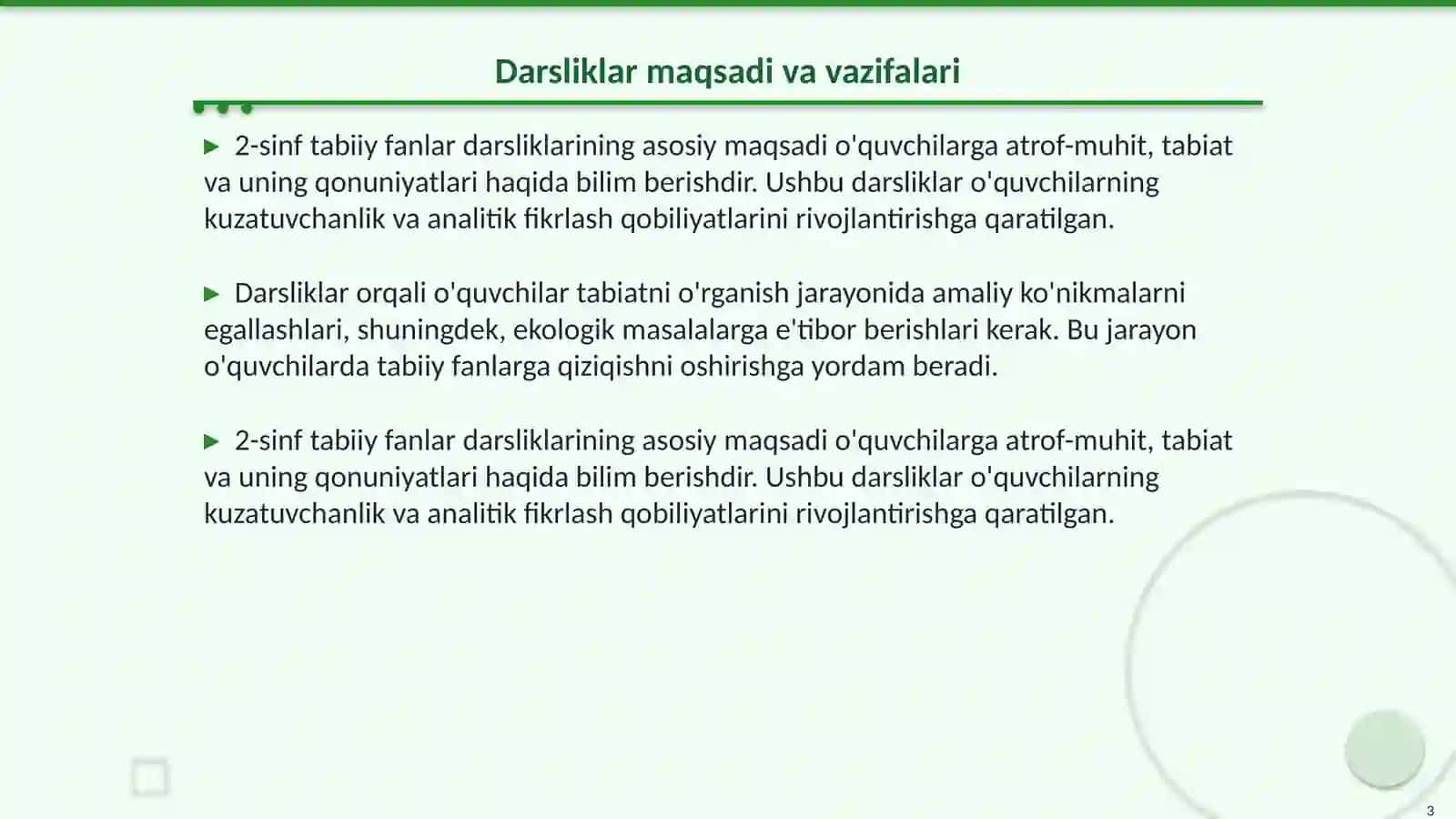 Darsliklar maqsadi va vazifalari

▶ 2-sinf tabiiy fanlar darsliklarining asosiy maqsadi o'quvchilarga atrof-muhit, tabiat va uning qonuniyatlari haqida bilim berishdir. Ushbu darsliklar o'quvchilarning kuzatuvchanlik va analitik fikrlash qobiliyatlarini rivojlantirishga qaratilgan.

▶ Darsliklar orqali o'quvchilar tabiatni o'rganish jarayonida amaliy ko'nikmalarni egallashlari, shuningdek, ekologik masalalarga e'tibor berishlari kerak. Bu jarayon o'quvchilarda tabiiy fanlarga qiziqishni oshirishga yordam beradi.

▶ 2-sinf tabiiy fanlar darsliklarining asosiy maqsadi o'quvchilarga atrof-muhit, tabiat va uning qonuniyatlari haqida bilim berishdir. Ushbu darsliklar o'quvchilarning kuzatuvchanlik va analitik fikrlash qobiliyatlarini rivojlantirishga qaratilgan.

3